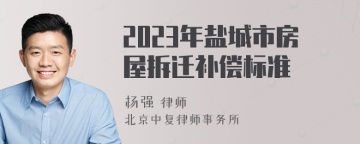 2023年盐城市房屋拆迁补偿标准

杨强 律师
北京中复律师事务所